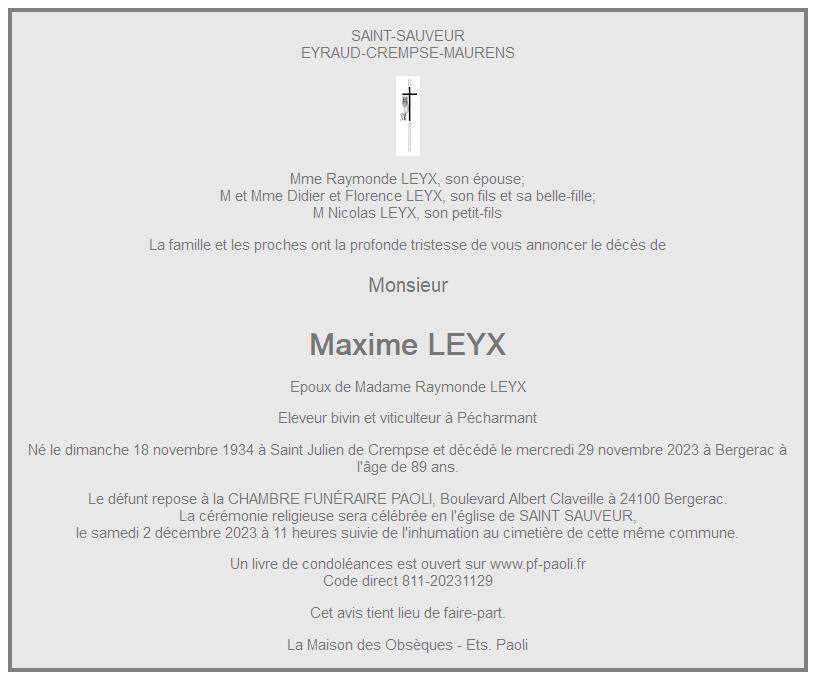 SAINT-SAUVEUR
EYRAUD-CREMPSE-MAURENS

Mme Raymonde LEYX, son épouse;
M et Mme Didier et Florence LEYX, son fils et sa belle-fille;
M Nicolas LEYX, son petit-fils

La famille et les proches ont la profonde tristesse de vous annoncer le décès de

Monsieur

Maxime LEYX

Epoux de Madame Raymonde LEYX

Eleveur bivin et viticulteur à Pécharmant

Né le dimanche 18 novembre 1934 à Saint Julien de Crempse et décédé le mercredi 29 novembre 2023 à Bergerac à l'âge de 89 ans.

Le défunt repose à la CHAMBRE FUNÉRAIRE PAOLI, Boulevard Albert Claveille à 24100 Bergerac.
La cérémonie religieuse sera célébrée en l'église de SAINT SAUVEUR,
le samedi 2 décembre 2023 à 11 heures suivie de l'inhumation au cimetière de cette même commune.

Un livre de condoléances est ouvert sur www.pf-paoli.fr
Code direct 811-20231129

Cet avis tient lieu de faire-part.

La Maison des Obsèques - Ets. Paoli